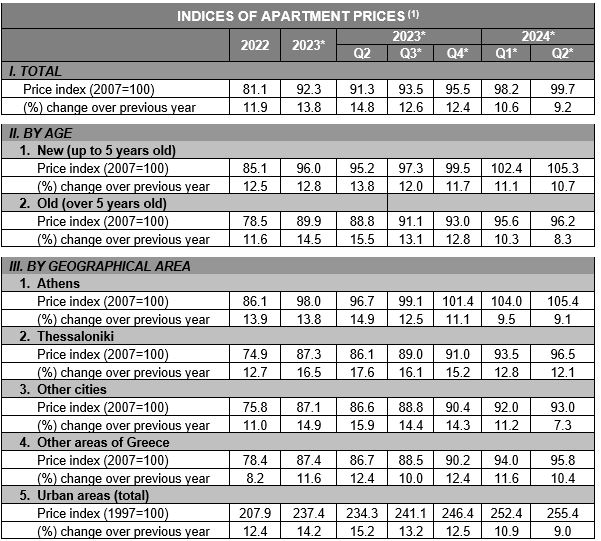 INDICES OF APARTMENT PRICES $^{(1)}$

| | 2022 | 2023* | 2023* Q2 | 2023* Q3* | 2023* Q4* | 2024* Q1* | 2024* Q2* |
|---|---|---|---|---|---|---|---|
| I. TOTAL | | | | | | | |
| Price index (2007=100) | 81.1 | 92.3 | 91.3 | 93.5 | 95.5 | 98.2 | 99.7 |
| (%) change over previous year | 11.9 | 13.8 | 14.8 | 12.6 | 12.4 | 10.6 | 9.2 |
| II. BY AGE | | | | | | | |
| 1. New (up to 5 years old) | | | | | | | |
| Price index (2007=100) | 85.1 | 96.0 | 95.2 | 97.3 | 99.5 | 102.4 | 105.3 |
| (%) change over previous year | 12.5 | 12.8 | 13.8 | 12.0 | 11.7 | 11.1 | 10.7 |
| 2. Old (over 5 years old) | | | | | | | |
| Price index (2007=100) | 78.5 | 89.9 | 88.8 | 91.1 | 93.0 | 95.6 | 96.2 |
| (%) change over previous year | 11.6 | 14.5 | 15.5 | 13.1 | 12.8 | 10.3 | 8.3 |
| III. BY GEOGRAPHICAL AREA | | | | | | | |
| 1. Athens | | | | | | | |
| Price index (2007=100) | 86.1 | 98.0 | 96.7 | 99.1 | 101.4 | 104.0 | 105.4 |
| (%) change over previous year | 13.9 | 13.8 | 14.9 | 12.5 | 11.1 | 9.5 | 9.1 |
| 2. Thessaloniki | | | | | | | |
| Price index (2007=100) | 74.9 | 87.3 | 86.1 | 89.0 | 91.0 | 93.5 | 96.5 |
| (%) change over previous year | 12.7 | 16.5 | 17.6 | 16.1 | 15.2 | 12.8 | 12.1 |
| 3. Other cities | | | | | | | |
| Price index (2007=100) | 75.8 | 87.1 | 86.6 | 88.8 | 90.4 | 92.0 | 93.0 |
| (%) change over previous year | 11.0 | 14.9 | 15.9 | 14.4 | 14.3 | 11.2 | 7.3 |
| 4. Other areas of Greece | | | | | | | |
| Price index (2007=100) | 78.4 | 87.4 | 86.7 | 88.5 | 90.2 | 94.0 | 95.8 |
| (%) change over previous year | 8.2 | 11.6 | 12.4 | 10.0 | 12.4 | 11.6 | 10.4 |
| 5. Urban areas (total) | | | | | | | |
| Price index (1997=100) | 207.9 | 237.4 | 234.3 | 241.1 | 246.4 | 252.4 | 255.4 |
| (%) change over previous year | 12.4 | 14.2 | 15.2 | 13.2 | 12.5 | 10.9 | 9.0 |